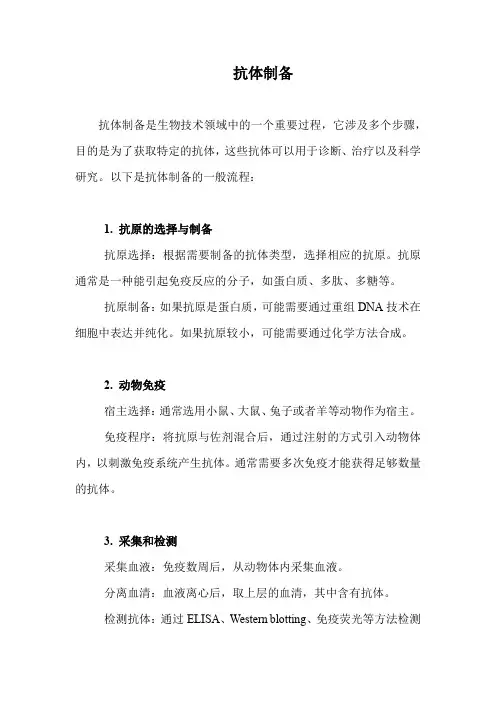 抗体制备

抗体制备是生物技术领域中的一个重要过程，它涉及多个步骤，目的是为了获取特定的抗体，这些抗体可以用于诊断、治疗以及科学研究。以下是抗体制备的一般流程：

1. 抗原的选择与制备

抗原选择：根据需要制备的抗体类型，选择相应的抗原。抗原通常是一种能引起免疫反应的分子，如蛋白质、多肽、多糖等。

抗原制备：如果抗原是蛋白质，可能需要通过重组 DNA 技术在细胞中表达并纯化。如果抗原较小，可能需要通过化学方法合成。

2. 动物免疫

宿主选择：通常选用小鼠、大鼠、兔子或者羊等动物作为宿主。

免疫程序：将抗原与佐剂混合后，通过注射的方式引入动物体内，以刺激免疫系统产生抗体。通常需要多次免疫才能获得足够数量的抗体。

3. 采集和检测

采集血液：免疫数周后，从动物体内采集血液。

分离血清：血液离心后，取上层的血清，其中含有抗体。

检测抗体：通过 ELISA、Western blotting、免疫荧光等方法检测